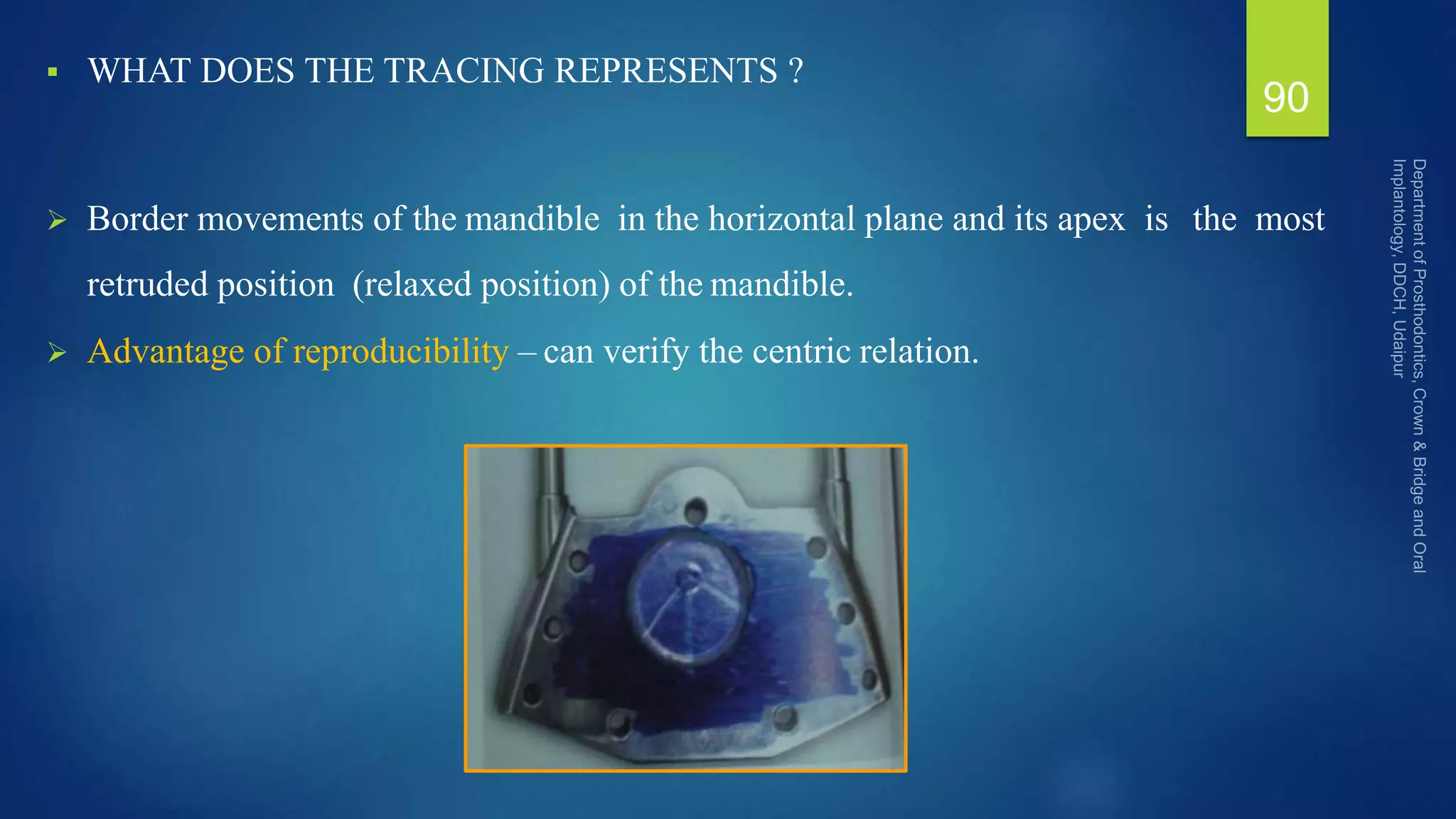 ▪ WHAT DOES THE TRACING REPRESENTS ?

90

➢ Border movements of the mandible in the horizontal plane and its apex is the most retruded position (relaxed position) of the mandible.

➢ Advantage of reproducibility – can verify the centric relation.

Department of Prosthodontics, Crown & Bridge and Oral Implantology, DDCH, Udaipur